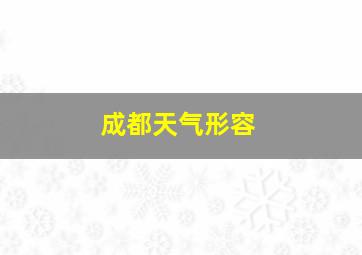 成都天气形容